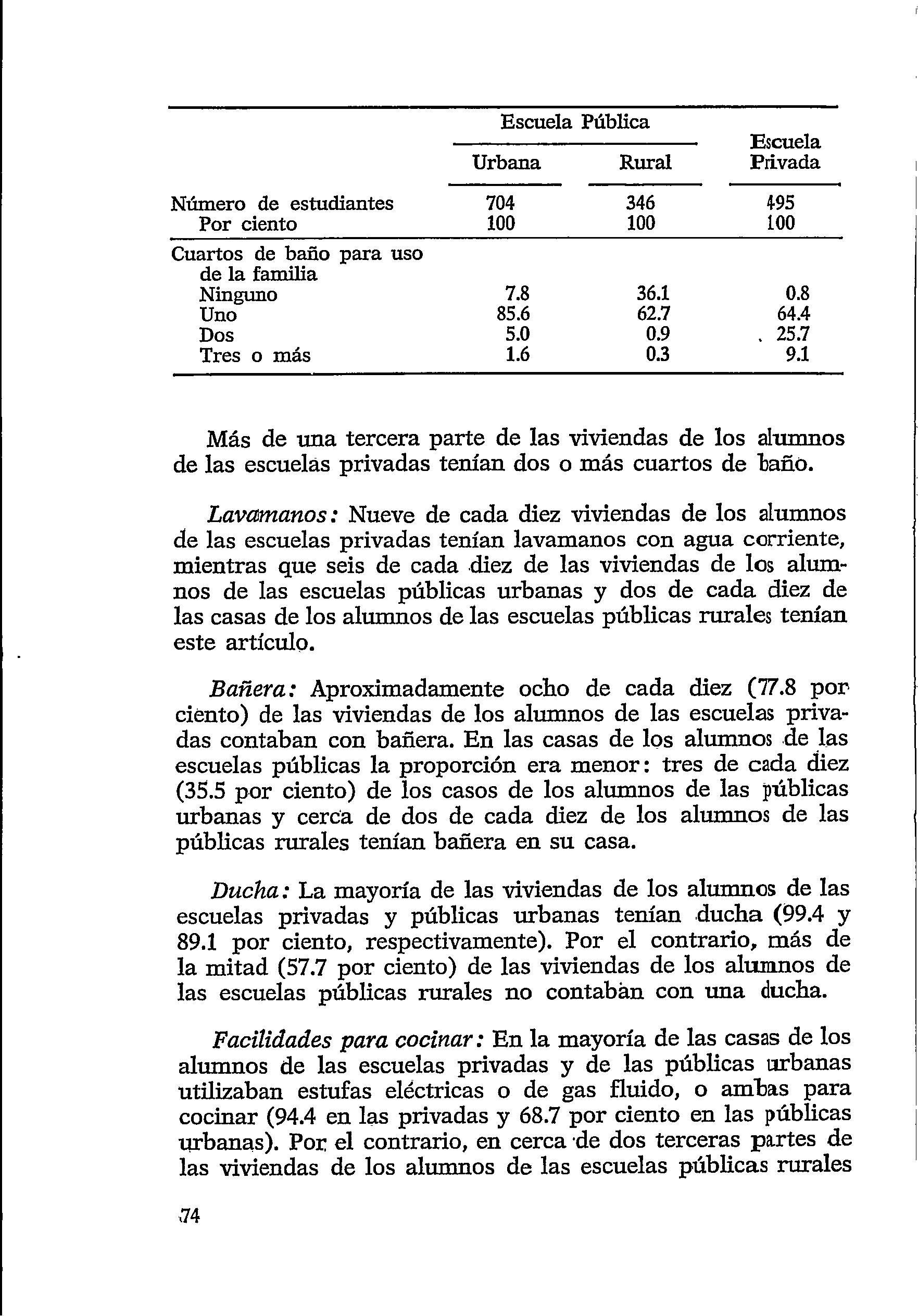 | | Escuela Pública Urbana | Escuela Pública Rural | Escuela Privada |
|---|---|---|---|
| Número de estudiantes | 704 | 346 | 495 |
| Por ciento | 100 | 100 | 100 |
| Cuartos de baño para uso de la familia | | | |
| Ninguno | 7.8 | 36.1 | 0.8 |
| Uno | 85.6 | 62.7 | 64.4 |
| Dos | 5.0 | 0.9 | 25.7 |
| Tres o más | 1.6 | 0.3 | 9.1 |

Más de una tercera parte de las viviendas de los alumnos de las escuelas privadas tenían dos o más cuartos de baño.

Lavamanos: Nueve de cada diez viviendas de los alumnos de las escuelas privadas tenían lavamanos con agua corriente, mientras que seis de cada diez de las viviendas de los alumnos de las escuelas públicas urbanas y dos de cada diez de las casas de los alumnos de las escuelas públicas rurales tenían este artículo.

Bañera: Aproximadamente ocho de cada diez (77.8 por ciento) de las viviendas de los alumnos de las escuelas privadas contaban con bañera. En las casas de los alumnos de las escuelas públicas la proporción era menor: tres de cada diez (35.5 por ciento) de los casos de los alumnos de las públicas urbanas y cerca de dos de cada diez de los alumnos de las públicas rurales tenían bañera en su casa.

Ducha: La mayoría de las viviendas de los alumnos de las escuelas privadas y públicas urbanas tenían ducha (99.4 y 89.1 por ciento, respectivamente). Por el contrario, más de la mitad (57.7 por ciento) de las viviendas de los alumnos de las escuelas públicas rurales no contaban con una ducha.

Facilidades para cocinar: En la mayoría de las casas de los alumnos de las escuelas privadas y de las públicas urbanas utilizaban estufas eléctricas o de gas fluido, o ambas para cocinar (94.4 en las privadas y 68.7 por ciento en las públicas urbanas). Por el contrario, en cerca de dos terceras partes de las viviendas de los alumnos de las escuelas públicas rurales

74